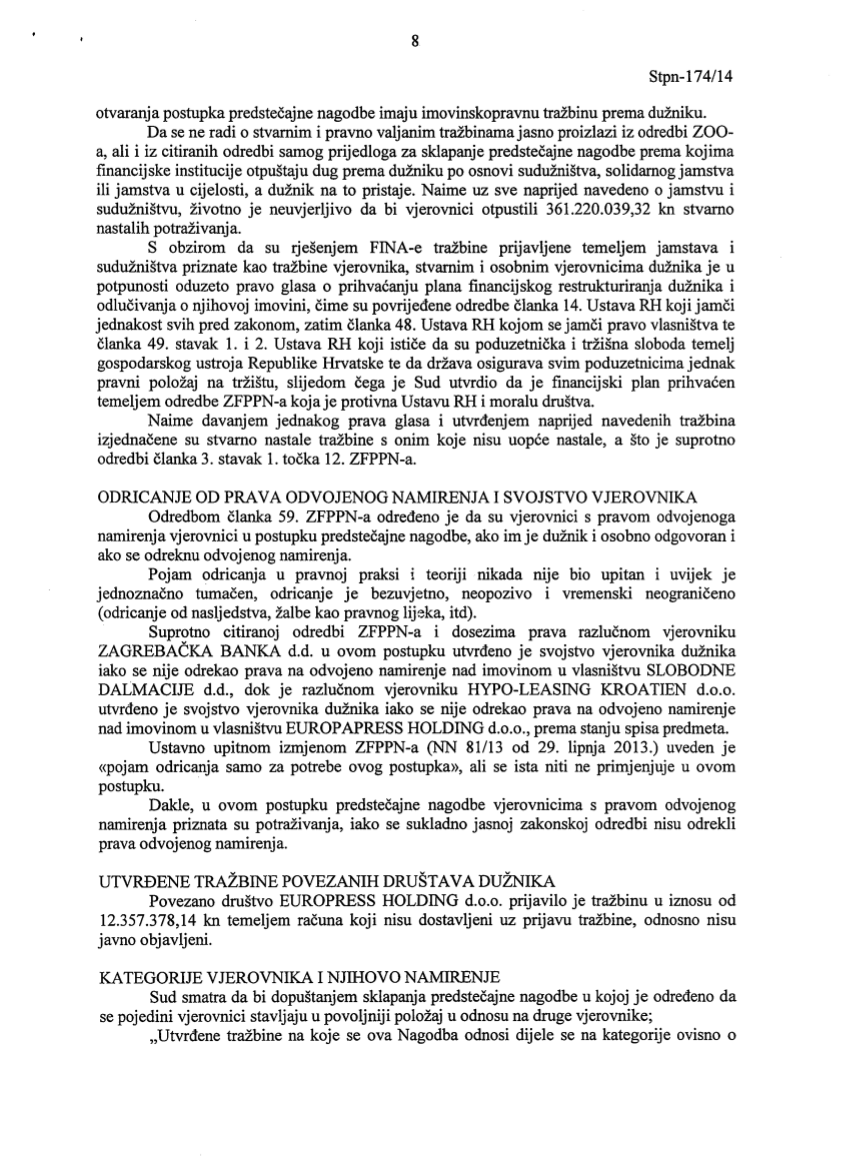 8

Stpn-174/14

otvaranja postupka predstečajne nagodbe imaju imovinskopravnu tražbinu prema dužniku.

Da se ne radi o stvarnim i pravno valjanim tražbinama jasno proizlazi iz odredbi ZOO-a, ali i iz citiranih odredbi samog prijedloga za sklapanje predstečajne nagodbe prema kojima financijske institucije otpuštaju dug prema dužniku po osnovi sudužništva, solidarnog jamstva ili jamstva u cijelosti, a dužnik na to pristaje. Naime uz sve naprijed navedeno o jamstvu i sudužništvu, životno je neuvjerljivo da bi vjerovnici otpustili 361.220.039,32 kn stvarno nastalih potraživanja.

S obzirom da su rješenjem FINA-e tražbine prijavljene temeljem jamstava i sudužništva priznate kao tražbine vjerovnika, stvarnim i osobnim vjerovnicima dužnika je u potpunosti oduzeto pravo glasa o prihvaćanju plana financijskog restrukturiranja dužnika i odlučivanja o njihovoj imovini, čime su povrijeđene odredbe članka 14. Ustava RH koji jamči jednakost svih pred zakonom, zatim članka 48. Ustava RH kojom se jamči pravo vlasništva te članka 49. stavak 1. i 2. Ustava RH koji ističe da su poduzetnička i tržišna sloboda temelj gospodarskog ustroja Republike Hrvatske te da država osigurava svim poduzetnicima jednak pravni položaj na tržištu, slijedom čega je Sud utvrdio da je financijski plan prihvaćen temeljem odredbe ZFPPN-a koja je protivna Ustavu RH i moralu društva.

Naime davanjem jednakog prava glasa i utvrđenjem naprijed navedenih tražbina izjednačene su stvarno nastale tražbine s onim koje nisu uopće nastale, a što je suprotno odredbi članka 3. stavak 1. točka 12. ZFPPN-a.

ODRICANJE OD PRAVA ODVOJENOG NAMIRENJA I SVOJSTVO VJEROVNIKA

Odredbom članka 59. ZFPPN-a određeno je da su vjerovnici s pravom odvojenoga namirenja vjerovnici u postupku predstečajne nagodbe, ako im je dužnik i osobno odgovoran i ako se odreknu odvojenog namirenja.

Pojam odricanja u pravnoj praksi i teoriji nikada nije bio upitan i uvijek je jednoznačno tumačen, odricanje je bezuvjetno, neopozivo i vremenski neograničeno (odricanje od nasljedstva, žalbe kao pravnog lijeka, itd).

Suprotno citiranoj odredbi ZFPPN-a i dosezima prava razlučnom vjerovniku ZAGREBAČKA BANKA d.d. u ovom postupku utvrđeno je svojstvo vjerovnika dužnika iako se nije odrekao prava na odvojeno namirenje nad imovinom u vlasništvu SLOBODNE DALMACIJE d.d., dok je razlučnom vjerovniku HYPO-LEASING KROATIEN d.o.o. utvrđeno je svojstvo vjerovnika dužnika iako se nije odrekao prava na odvojeno namirenje nad imovinom u vlasništvu EUROPAPRESS HOLDING d.o.o., prema stanju spisa predmeta.

Ustavno upitnom izmjenom ZFPPN-a (NN 81/13 od 29. lipnja 2013.) uveden je «pojam odricanja samo za potrebe ovog postupka», ali se ista niti ne primjenjuje u ovom postupku.

Dakle, u ovom postupku predstečajne nagodbe vjerovnicima s pravom odvojenog namirenja priznata su potraživanja, iako se sukladno jasnoj zakonskoj odredbi nisu odrekli prava odvojenog namirenja.

UTVRĐENE TRAŽBINE POVEZANIH DRUŠTAVA DUŽNIKA

Povezano društvo EUROPRESS HOLDING d.o.o. prijavilo je tražbinu u iznosu od 12.357.378,14 kn temeljem računa koji nisu dostavljeni uz prijavu tražbine, odnosno nisu javno objavljeni.

KATEGORIJE VJEROVNIKA I NJIHOVO NAMIRENJE

Sud smatra da bi dopuštanjem sklapanja predstečajne nagodbe u kojoj je određeno da se pojedini vjerovnici stavljaju u povoljniji položaj u odnosu na druge vjerovnike;

„Utvrđene tražbine na koje se ova Nagodba odnosi dijele se na kategorije ovisno o